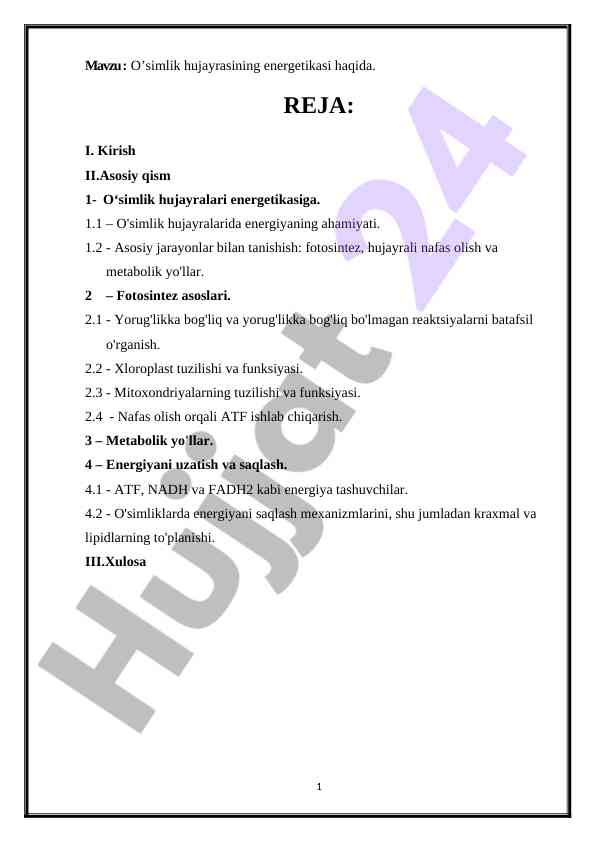 Mavzu: O'simlik hujayrasining energetikasi haqida.

REJA:

I. Kirish

II.Asosiy qism

1- O'simlik hujayralari energetikasiga.

1.1 – O'simlik hujayralarida energiyaning ahamiyati.

1.2 - Asosiy jarayonlar bilan tanishish: fotosintez, hujayrali nafas olish va metabolik yo'llar.

2 – Fotosintez asoslari.

2.1 - Yorug'likka bog'liq va yorug'likka bog'liq bo'lmagan reaktsiyalarni batafsil o'rganish.

2.2 - Xloroplast tuzilishi va funksiyasi.

2.3 - Mitoxondriyalarning tuzilishi va funksiyasi.

2.4 - Nafas olish orqali ATF ishlab chiqarish.

3 – Metabolik yo'llar.

4 – Energiyani uzatish va saqlash.

4.1 - ATF, NADH va FADH2 kabi energiya tashuvchilar.

4.2 - O'simliklarda energiyani saqlash mexanizmlarini, shu jumladan kraxmal va lipidlarning to'planishi.

III.Xulosa

Hujjat 24

1